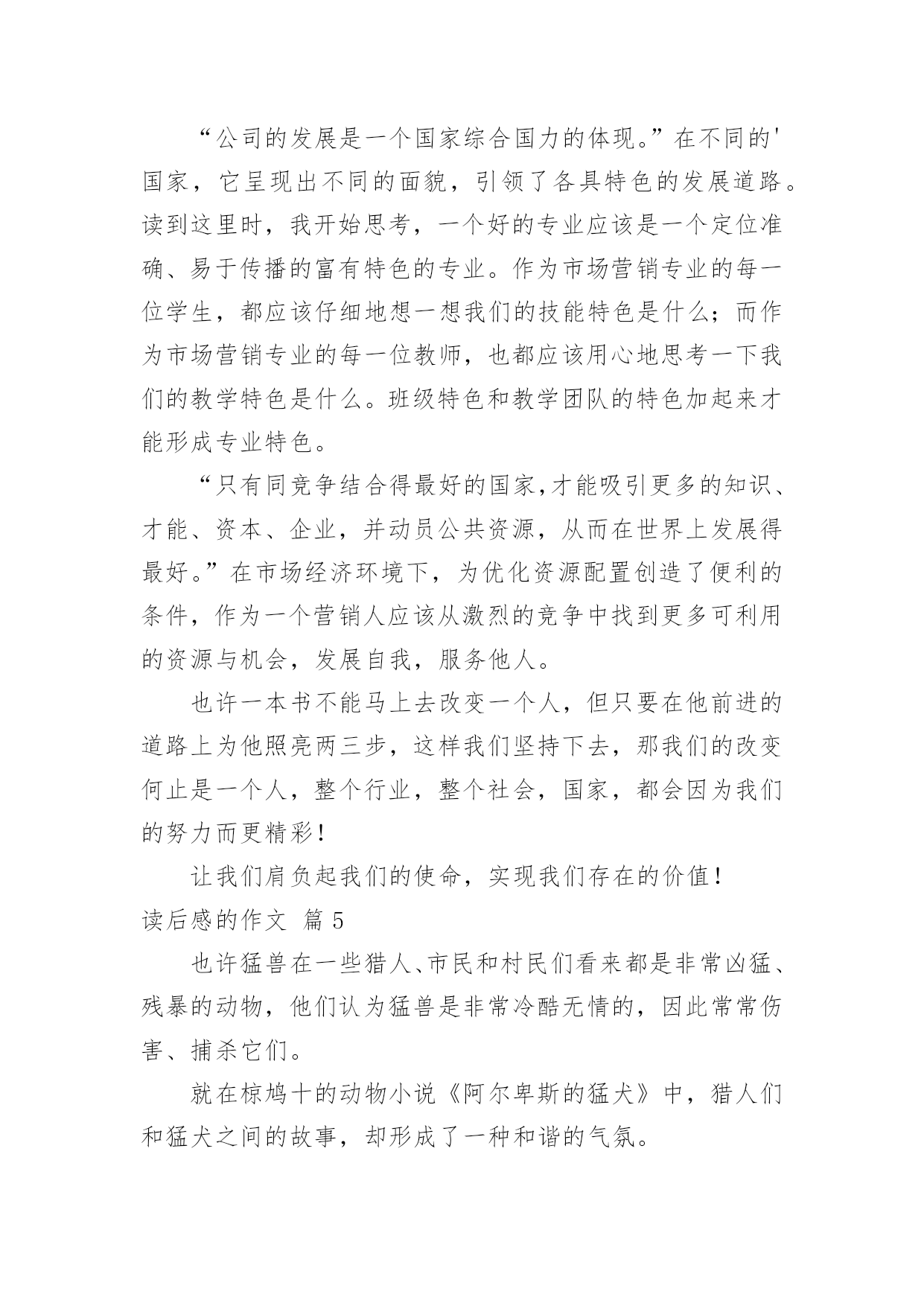 “公司的发展是一个国家综合国力的体现。”在不同的'国家，它呈现出不同的面貌，引领了各具特色的发展道路。读到这里时，我开始思考，一个好的专业应该是一个定位准确、易于传播的富有特色的专业。作为市场营销专业的每一位学生，都应该仔细地想一想我们的技能特色是什么；而作为市场营销专业的每一位教师，也都应该用心地思考一下我们的教学特色是什么。班级特色和教学团队的特色加起来才能形成专业特色。

“只有同竞争结合得最好的国家,才能吸引更多的知识、才能、资本、企业，并动员公共资源，从而在世界上发展得最好。”在市场经济环境下，为优化资源配置创造了便利的条件，作为一个营销人应该从激烈的竞争中找到更多可利用的资源与机会，发展自我，服务他人。

也许一本书不能马上去改变一个人，但只要在他前进的道路上为他照亮两三步，这样我们坚持下去，那我们的改变何止是一个人，整个行业，整个社会，国家，都会因为我们的努力而更精彩！

让我们肩负起我们的使命，实现我们存在的价值！

读后感的作文 篇5

也许猛兽在一些猎人、市民和村民们看来都是非常凶猛、残暴的动物，他们认为猛兽是非常冷酷无情的，因此常常伤害、捕杀它们。

就在椋鸠十的动物小说《阿尔卑斯的猛犬》中，猎人们和猛犬之间的故事，却形成了一种和谐的气氛。